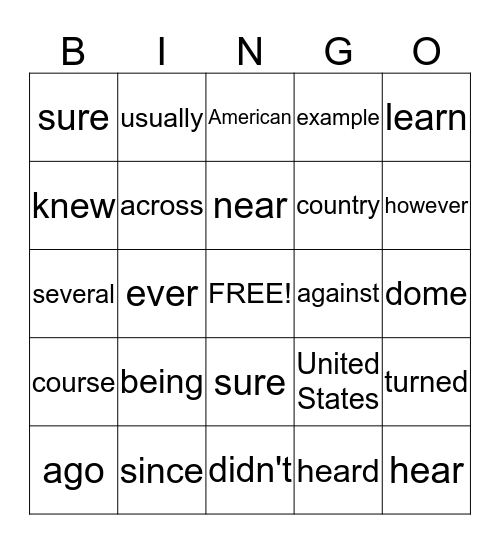 | B | I | N | G | O |
|---|---|---|---|---|
| sure | usually | American | example | learn |
| knew | across | near | country | however |
| several | ever | FREE! | against | dome |
| course | being | sure | United States | turned |
| ago | since | didn't | heard | hear |